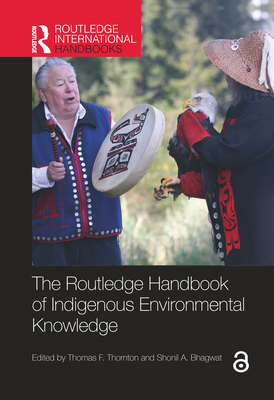 ROUTLEDGE
ROUTLEDGE INTERNATIONAL HANDBOOKS

The Routledge Handbook of Indigenous Environmental Knowledge

Edited by Thomas F. Thornton and Shonil A. Bhagwat